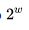 $2^w$